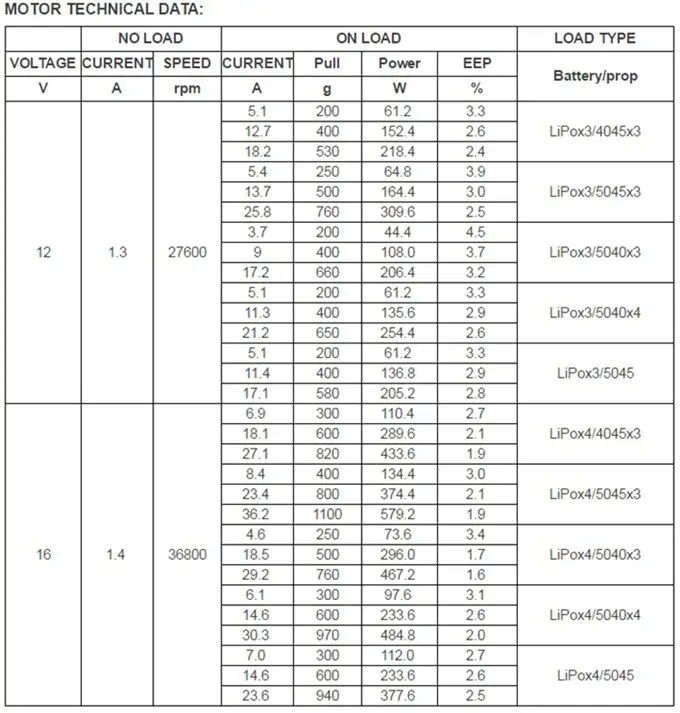 MOTOR TECHNICAL DATA:

| | NO LOAD | | ON LOAD | | | | LOAD TYPE |
|---|---|---|---|---|---|---|---|
| VOLTAGE | CURRENT | SPEED | CURRENT | Pull | Power | EEP | Battery/prop |
| V | A | rpm | A | g | W | % | |
| 12 | 1.3 | 27600 | 5.1 | 200 | 61.2 | 3.3 | LiPox3/4045x3 |
| | | | 12.7 | 400 | 152.4 | 2.6 | |
| | | | 18.2 | 530 | 218.4 | 2.4 | |
| | | | 5.4 | 250 | 64.8 | 3.9 | LiPox3/5045x3 |
| | | | 13.7 | 500 | 164.4 | 3.0 | |
| | | | 25.8 | 760 | 309.6 | 2.5 | |
| | | | 3.7 | 200 | 44.4 | 4.5 | LiPox3/5040x3 |
| | | | 9 | 400 | 108.0 | 3.7 | |
| | | | 17.2 | 660 | 206.4 | 3.2 | |
| | | | 5.1 | 200 | 61.2 | 3.3 | LiPox3/5040x4 |
| | | | 11.3 | 400 | 135.6 | 2.9 | |
| | | | 21.2 | 650 | 254.4 | 2.6 | |
| | | | 5.1 | 200 | 61.2 | 3.3 | LiPox3/5045 |
| | | | 11.4 | 400 | 136.8 | 2.9 | |
| | | | 17.1 | 580 | 205.2 | 2.8 | |
| 16 | 1.4 | 36800 | 6.9 | 300 | 110.4 | 2.7 | LiPox4/4045x3 |
| | | | 18.1 | 600 | 289.6 | 2.1 | |
| | | | 27.1 | 820 | 433.6 | 1.9 | |
| | | | 8.4 | 400 | 134.4 | 3.0 | LiPox4/5045x3 |
| | | | 23.4 | 800 | 374.4 | 2.1 | |
| | | | 36.2 | 1100 | 579.2 | 1.9 | |
| | | | 4.6 | 250 | 73.6 | 3.4 | LiPox4/5040x3 |
| | | | 18.5 | 500 | 296.0 | 1.7 | |
| | | | 29.2 | 760 | 467.2 | 1.6 | |
| | | | 6.1 | 300 | 97.6 | 3.1 | LiPox4/5040x4 |
| | | | 14.6 | 600 | 233.6 | 2.6 | |
| | | | 30.3 | 970 | 484.8 | 2.0 | |
| | | | 7.0 | 300 | 112.0 | 2.7 | LiPox4/5045 |
| | | | 14.6 | 600 | 233.6 | 2.6 | |
| | | | 23.6 | 940 | 377.6 | 2.5 | |